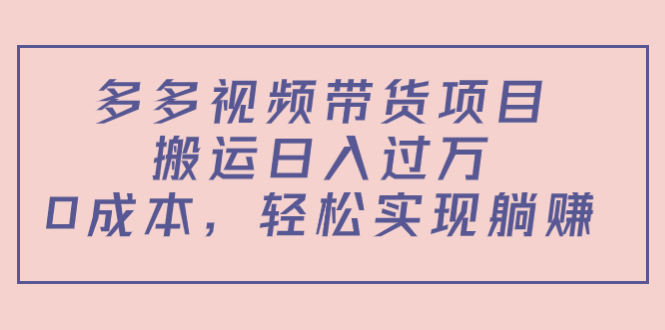 多多视频带货项目
搬运日入过万
0成本，轻松实现躺赚